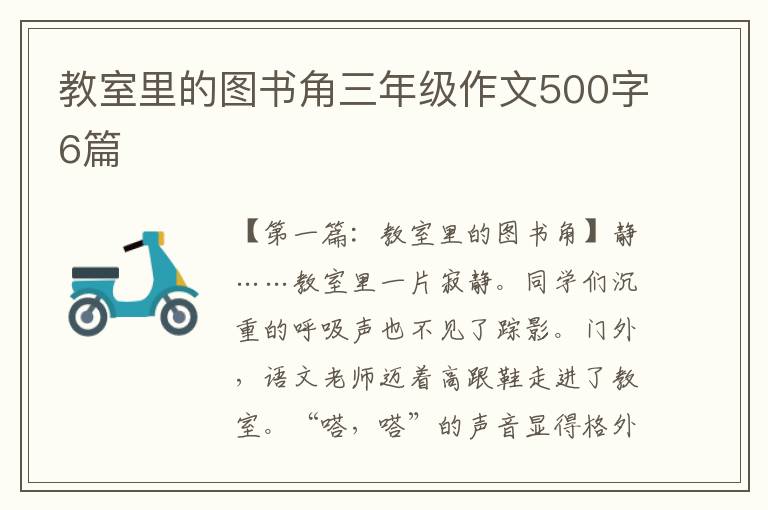 教室里的图书角三年级作文500字6篇

【第一篇：教室里的图书角】静……教室里一片寂静。同学们沉重的呼吸声也不见了踪影。门外，语文老师迈着高跟鞋走进了教室。“嗒，嗒”的声音显得格外